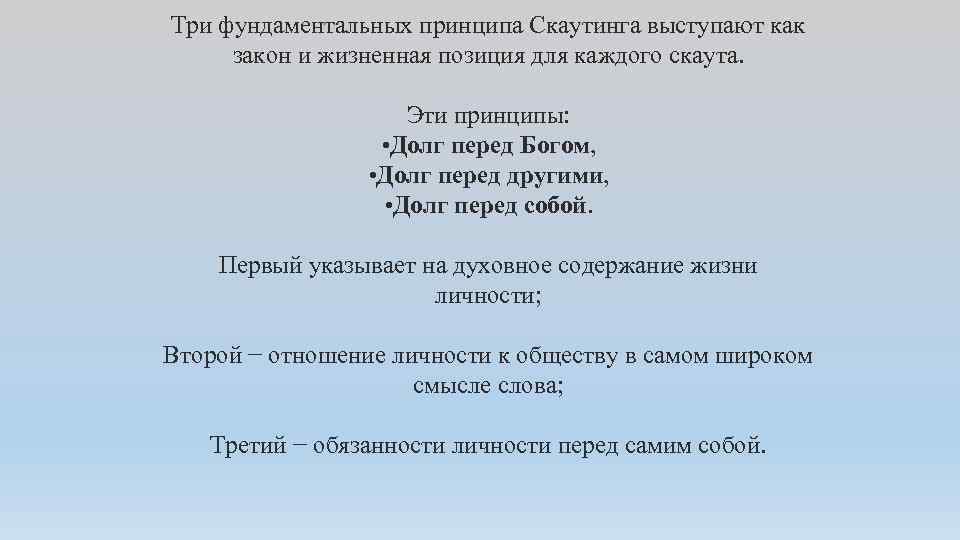 Три фундаментальных принципа Скаутинга выступают как закон и жизненная позиция для каждого скаута.

Эти принципы:
•Долг перед Богом,
•Долг перед другими,
•Долг перед собой.

Первый указывает на духовное содержание жизни личности;

Второй − отношение личности к обществу в самом широком смысле слова;

Третий − обязанности личности перед самим собой.